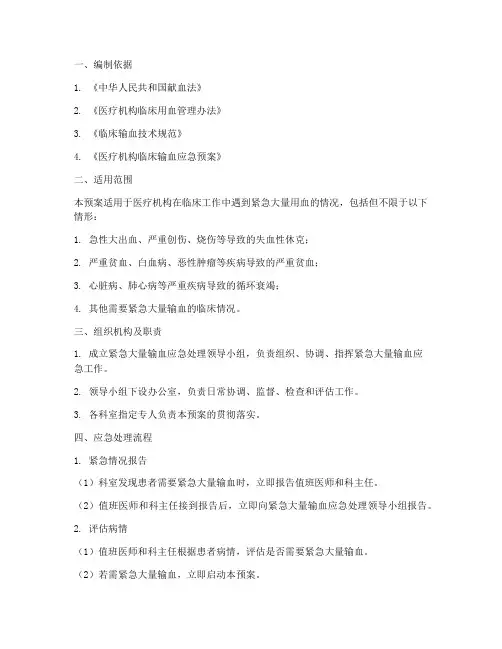 一、编制依据

1. 《中华人民共和国献血法》

2. 《医疗机构临床用血管理办法》

3. 《临床输血技术规范》

4. 《医疗机构临床输血应急预案》

二、适用范围

本预案适用于医疗机构在临床工作中遇到紧急大量用血的情况，包括但不限于以下情形：

1. 急性大出血、严重创伤、烧伤等导致的失血性休克；

2. 严重贫血、白血病、恶性肿瘤等疾病导致的严重贫血；

3. 心脏病、肺心病等严重疾病导致的循环衰竭；

4. 其他需要紧急大量输血的临床情况。

三、组织机构及职责

1. 成立紧急大量输血应急处理领导小组，负责组织、协调、指挥紧急大量输血应急工作。

2. 领导小组下设办公室，负责日常协调、监督、检查和评估工作。

3. 各科室指定专人负责本预案的贯彻落实。

四、应急处理流程

1. 紧急情况报告

（1）科室发现患者需要紧急大量输血时，立即报告值班医师和科主任。

（2）值班医师和科主任接到报告后，立即向紧急大量输血应急处理领导小组报告。

2. 评估病情

（1）值班医师和科主任根据患者病情，评估是否需要紧急大量输血。

（2）若需紧急大量输血，立即启动本预案。